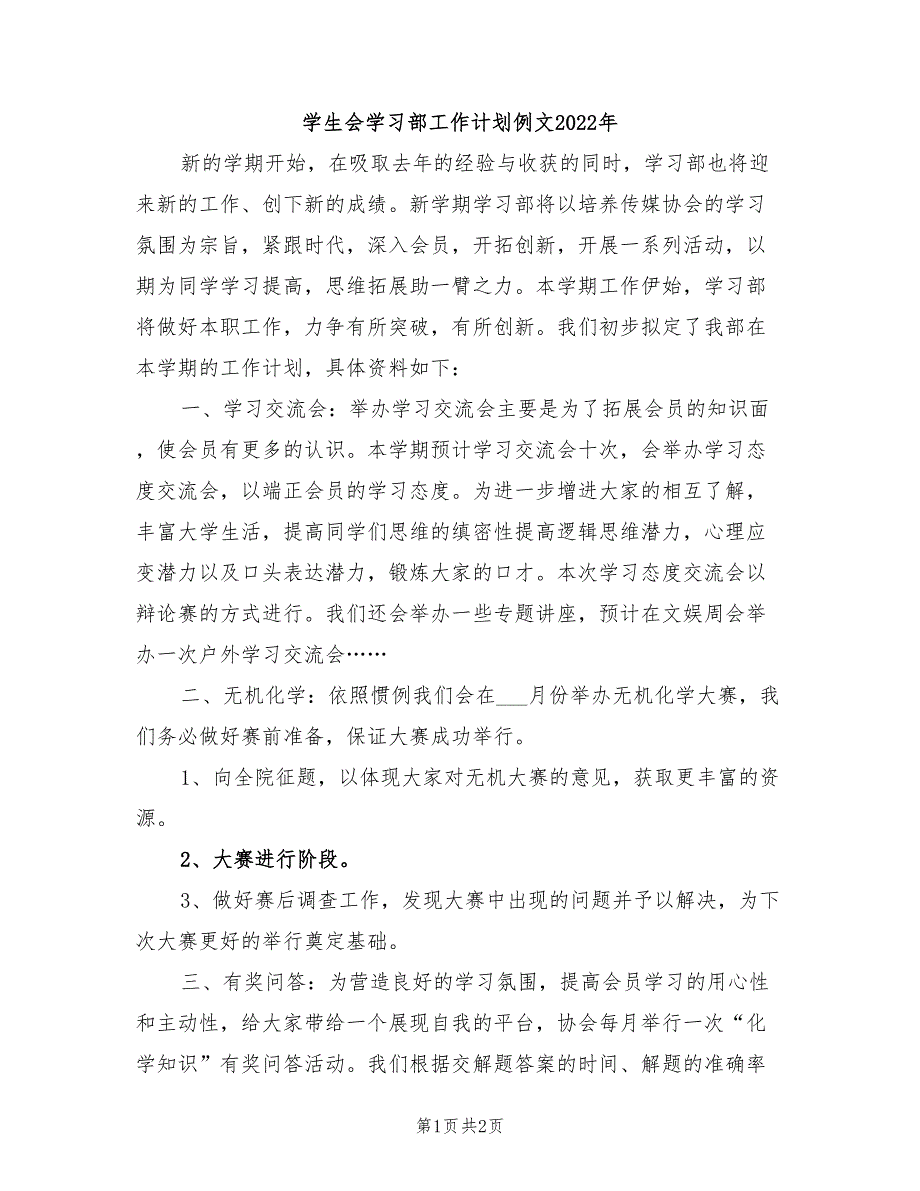 学生会学习部工作计划例文2022年

新的学期开始，在吸取去年的经验与收获的同时，学习部也将迎来新的工作、创下新的成绩。新学期学习部将以培养传媒协会的学习氛围为宗旨，紧跟时代，深入会员，开拓创新，开展一系列活动，以期为同学学习提高，思维拓展助一臂之力。本学期工作伊始，学习部将做好本职工作，力争有所突破，有所创新。我们初步拟定了我部在本学期的工作计划，具体资料如下：

一、学习交流会：举办学习交流会主要是为了拓展会员的知识面，使会员有更多的认识。本学期预计学习交流会十次，会举办学习态度交流会，以端正会员的学习态度。为进一步增进大家的相互了解，丰富大学生活，提高同学们思维的缜密性提高逻辑思维潜力，心理应变潜力以及口头表达潜力，锻炼大家的口才。本次学习态度交流会以辩论赛的方式进行。我们还会举办一些专题讲座，预计在文娱周会举办一次户外学习交流会……

二、无机化学：依照惯例我们会在___月份举办无机化学大赛，我们务必做好赛前准备，保证大赛成功举行。

1、向全院征题，以体现大家对无机大赛的意见，获取更丰富的资源。

2、大赛进行阶段。

3、做好赛后调查工作，发现大赛中出现的问题并予以解决，为下次大赛更好的举行奠定基础。

三、有奖问答：为营造良好的学习氛围，提高会员学习的用心性和主动性，给大家带给一个展现自我的平台，协会每月举行一次“化学知识”有奖问答活动。我们根据交解题答案的时间、解题的准确率

第1页 共2页